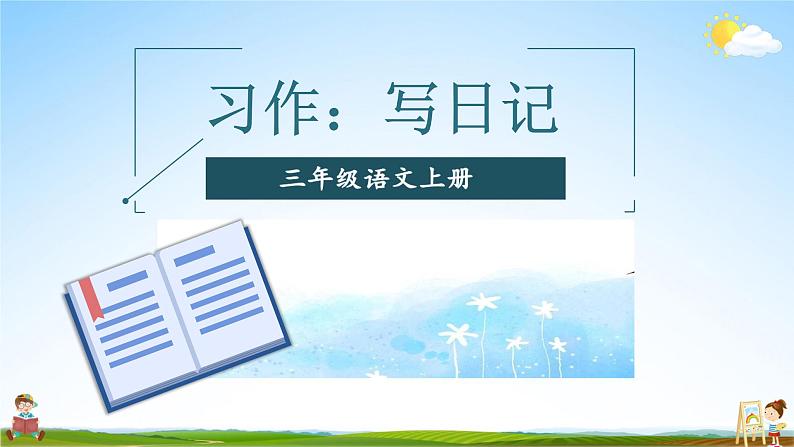 习作：写日记

三年级语文上册